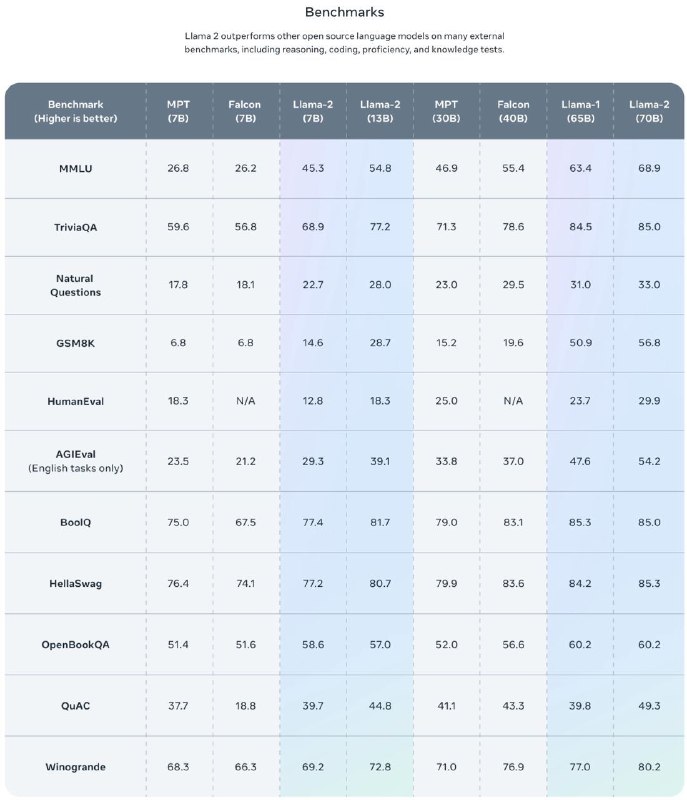 Benchmarks

Llama 2 outperforms other open source language models on many external benchmarks, including reasoning, coding, proficiency, and knowledge tests.

| Benchmark (Higher is better) | MPT (7B) | Falcon (7B) | Llama-2 (7B) | Llama-2 (13B) | MPT (30B) | Falcon (40B) | Llama-1 (65B) | Llama-2 (70B) |
|---|---|---|---|---|---|---|---|---|
| MMLU | 26.8 | 26.2 | 45.3 | 54.8 | 46.9 | 55.4 | 63.4 | 68.9 |
| TriviaQA | 59.6 | 56.8 | 68.9 | 77.2 | 71.3 | 78.6 | 84.5 | 85.0 |
| Natural Questions | 17.8 | 18.1 | 22.7 | 28.0 | 23.0 | 29.5 | 31.0 | 33.0 |
| GSM8K | 6.8 | 6.8 | 14.6 | 28.7 | 15.2 | 19.6 | 50.9 | 56.8 |
| HumanEval | 18.3 | N/A | 12.8 | 18.3 | 25.0 | N/A | 23.7 | 29.9 |
| AGIEval (English tasks only) | 23.5 | 21.2 | 29.3 | 39.1 | 33.8 | 37.0 | 47.6 | 54.2 |
| BoolQ | 75.0 | 67.5 | 77.4 | 81.7 | 79.0 | 83.1 | 85.3 | 85.0 |
| HellaSwag | 76.4 | 74.1 | 77.2 | 80.7 | 79.9 | 83.6 | 84.2 | 85.3 |
| OpenBookQA | 51.4 | 51.6 | 58.6 | 57.0 | 52.0 | 56.6 | 60.2 | 60.2 |
| QuAC | 37.7 | 18.8 | 39.7 | 44.8 | 41.1 | 43.3 | 39.8 | 49.3 |
| Winogrande | 68.3 | 66.3 | 69.2 | 72.8 | 71.0 | 76.9 | 77.0 | 80.2 |